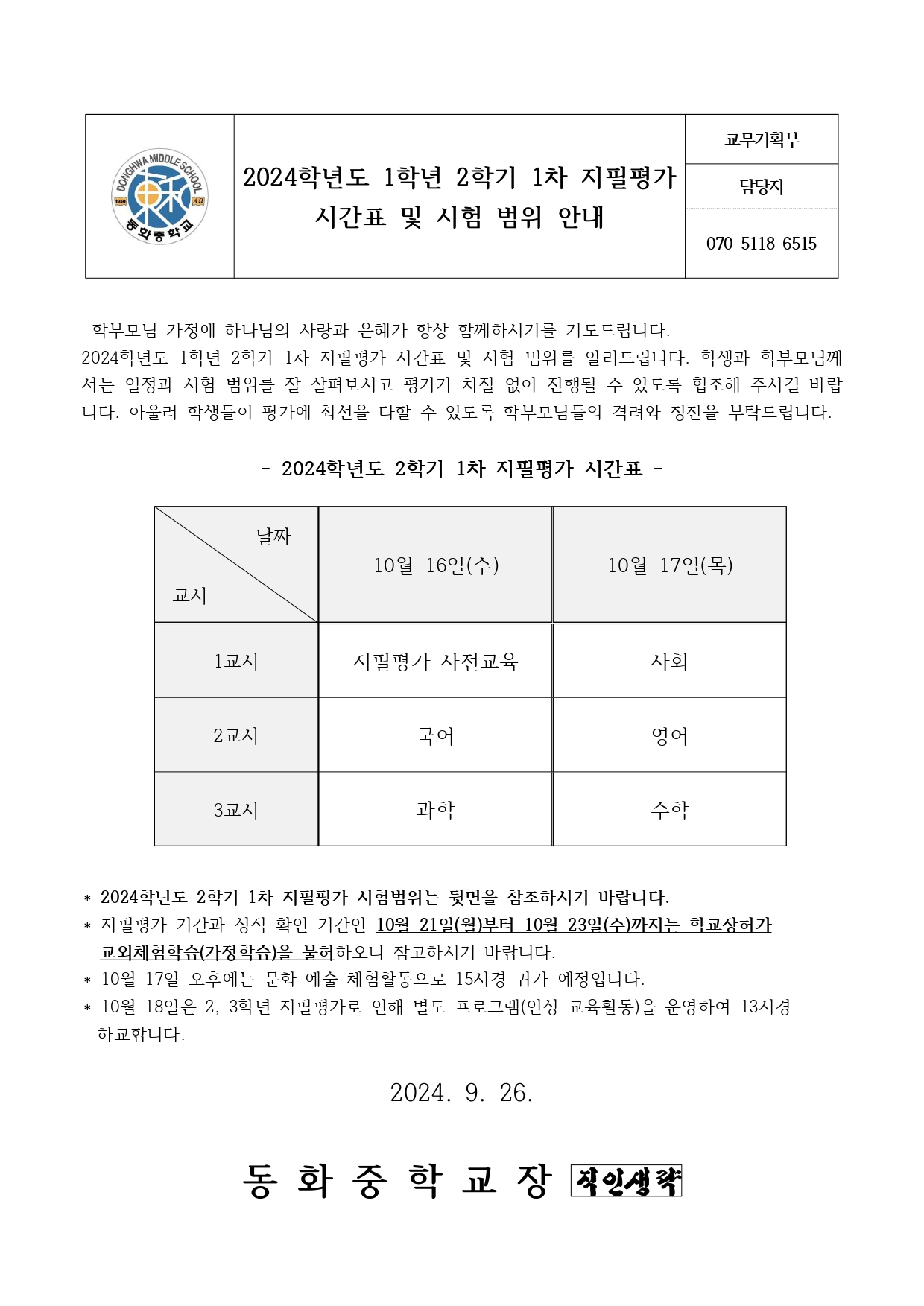 DONGHWA MIDDLE SCHOOL
1950
동화중학교

2024학년도 1학년 2학기 1차 지필평가 시간표 및 시험 범위 안내

교무기획부
담당자
070-5118-6515

학부모님 가정에 하나님의 사랑과 은혜가 항상 함께하시기를 기도드립니다.
2024학년도 1학년 2학기 1차 지필평가 시간표 및 시험 범위를 알려드립니다. 학생과 학부모님께서는 일정과 시험 범위를 잘 살펴보시고 평가가 차질 없이 진행될 수 있도록 협조해 주시길 바랍니다. 아울러 학생들이 평가에 최선을 다할 수 있도록 학부모님들의 격려와 칭찬을 부탁드립니다.

- 2024학년도 2학기 1차 지필평가 시간표 -

| 날짜 / 교시 | 10월 16일(수) | 10월 17일(목) |
|---|---|---|
| 1교시 | 지필평가 사전교육 | 사회 |
| 2교시 | 국어 | 영어 |
| 3교시 | 과학 | 수학 |

* 2024학년도 2학기 1차 지필평가 시험범위는 뒷면을 참조하시기 바랍니다.
* 지필평가 기간과 성적 확인 기간인 10월 21일(월)부터 10월 23일(수)까지는 학교장허가 교외체험학습(가정학습)을 불허하오니 참고하시기 바랍니다.
* 10월 17일 오후에는 문화 예술 체험활동으로 15시경 귀가 예정입니다.
* 10월 18일은 2, 3학년 지필평가로 인해 별도 프로그램(인성 교육활동)을 운영하여 13시경 하교합니다.

2024. 9. 26.

동 화 중 학 교 장 직인생략